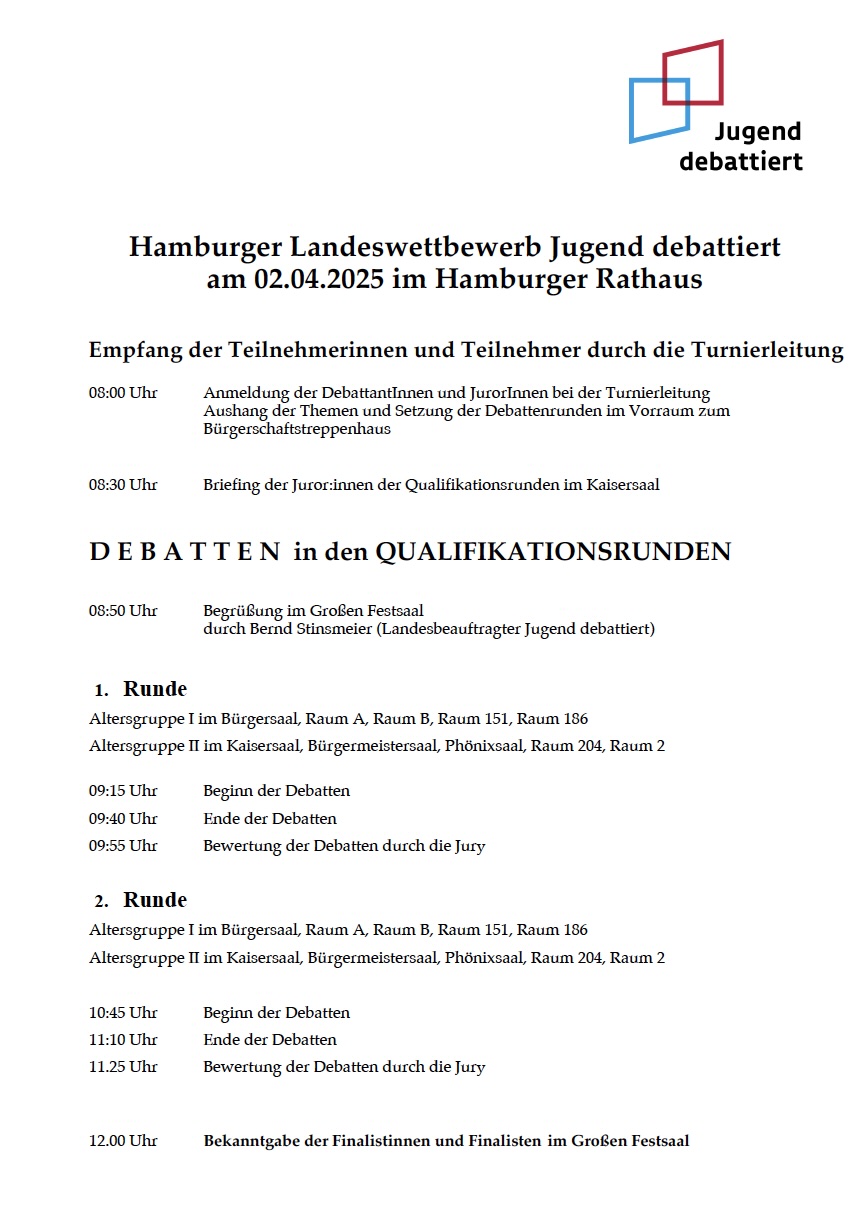 Jugend debattiert

Hamburger Landeswettbewerb Jugend debattiert
am 02.04.2025 im Hamburger Rathaus

Empfang der Teilnehmerinnen und Teilnehmer durch die Turnierleitung

08:00 Uhr Anmeldung der DebattantInnen und JurorInnen bei der Turnierleitung
Aushang der Themen und Setzung der Debattenrunden im Vorraum zum Bürgerschaftstreppenhaus

08:30 Uhr Briefing der Juror:innen der Qualifikationsrunden im Kaisersaal

D E B A T T E N in den QUALIFIKATIONSRUNDEN

08:50 Uhr Begrüßung im Großen Festsaal
durch Bernd Stinsmeier (Landesbeauftragter Jugend debattiert)

1. Runde

Altersgruppe I im Bürgersaal, Raum A, Raum B, Raum 151, Raum 186
Altersgruppe II im Kaisersaal, Bürgermeistersaal, Phönixsaal, Raum 204, Raum 2

09:15 Uhr Beginn der Debatten
09:40 Uhr Ende der Debatten
09:55 Uhr Bewertung der Debatten durch die Jury

2. Runde

Altersgruppe I im Bürgersaal, Raum A, Raum B, Raum 151, Raum 186
Altersgruppe II im Kaisersaal, Bürgermeistersaal, Phönixsaal, Raum 204, Raum 2

10:45 Uhr Beginn der Debatten
11:10 Uhr Ende der Debatten
11.25 Uhr Bewertung der Debatten durch die Jury

12.00 Uhr Bekanntgabe der Finalistinnen und Finalisten im Großen Festsaal